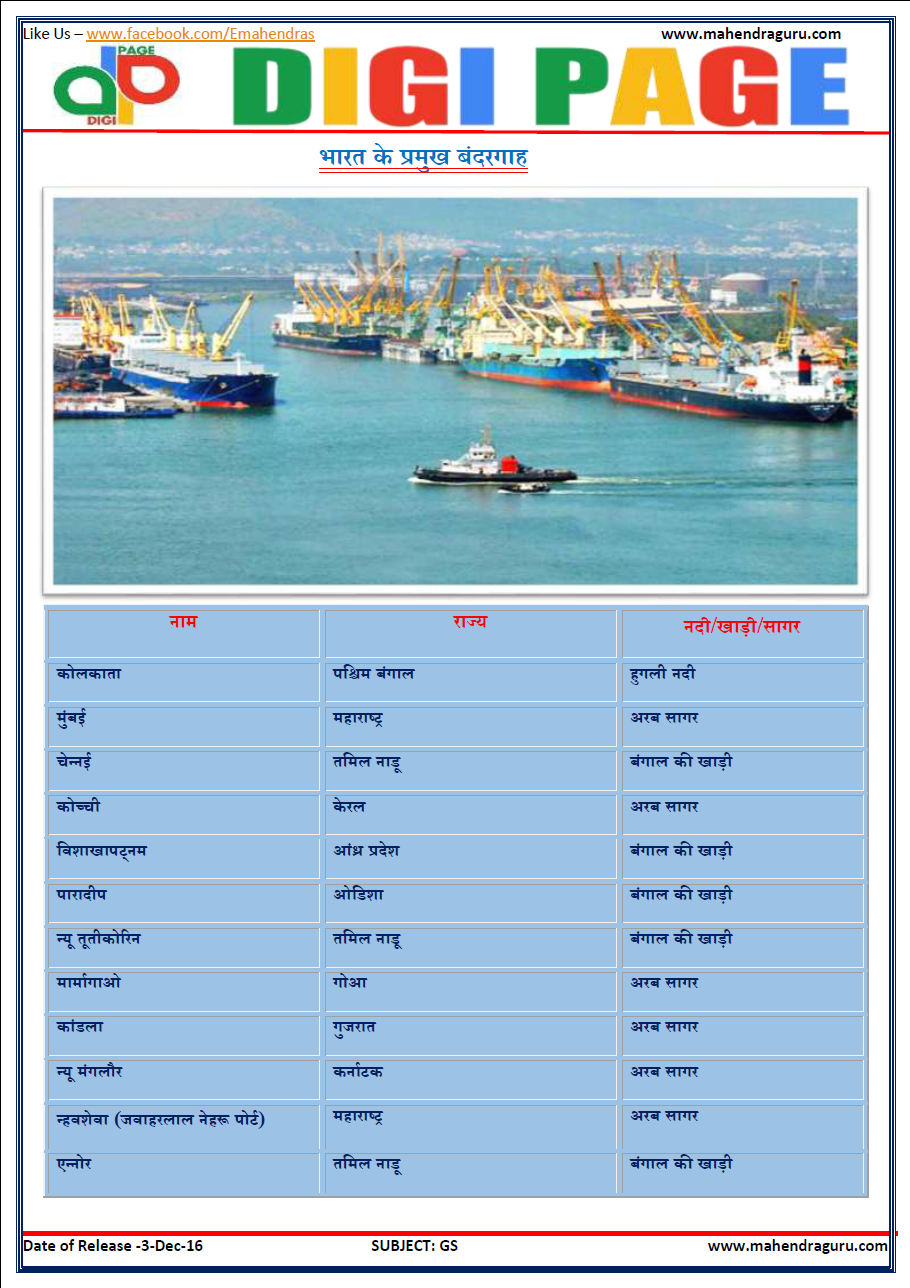 Like Us – www.facebook.com/Emahendras www.mahendraguru.com

PAGE
DIGI

DIGI PAGE

भारत के प्रमुख बंदरगाह

| नाम | राज्य | नदी/खाड़ी/सागर |
|---|---|---|
| कोलकाता | पश्चिम बंगाल | हुगली नदी |
| मुंबई | महाराष्ट्र | अरब सागर |
| चेन्नई | तमिल नाडू | बंगाल की खाड़ी |
| कोच्ची | केरल | अरब सागर |
| विशाखापट्नम | आंध्र प्रदेश | बंगाल की खाड़ी |
| पारादीप | ओडिशा | बंगाल की खाड़ी |
| न्यू तूतीकोरिन | तमिल नाडू | बंगाल की खाड़ी |
| मार्मागाओ | गोआ | अरब सागर |
| कांडला | गुजरात | अरब सागर |
| न्यू मंगलौर | कर्नाटक | अरब सागर |
| न्हवशेवा (जवाहरलाल नेहरू पोर्ट) | महाराष्ट्र | अरब सागर |
| एन्नोर | तमिल नाडू | बंगाल की खाड़ी |

Date of Release -3-Dec-16 SUBJECT: GS www.mahendraguru.com